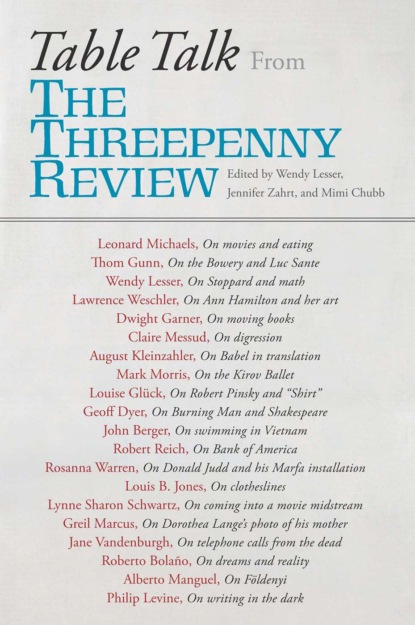 Table Talk From
THE THREEPENNY REVIEW
Edited by Wendy Lesser, Jennifer Zahrt, and Mimi Chubb

Leonard Michaels, On movies and eating
Thom Gunn, On the Bowery and Luc Sante
Wendy Lesser, On Stoppard and math
Lawrence Weschler, On Ann Hamilton and her art
Dwight Garner, On moving books
Claire Messud, On digression
August Kleinzahler, On Babel in translation
Mark Morris, On the Kirov Ballet
Louise Glück, On Robert Pinsky and "Shirt"
Geoff Dyer, On Burning Man and Shakespeare
John Berger, On swimming in Vietnam
Robert Reich, On Bank of America
Rosanna Warren, On Donald Judd and his Marfa installation
Louis B. Jones, On clotheslines
Lynne Sharon Schwartz, On coming into a movie midstream
Greil Marcus, On Dorothea Lange's photo of his mother
Jane Vandenburgh, On telephone calls from the dead
Roberto Bolaño, On dreams and reality
Alberto Manguel, On Földenyi
Philip Levine, On writing in the dark